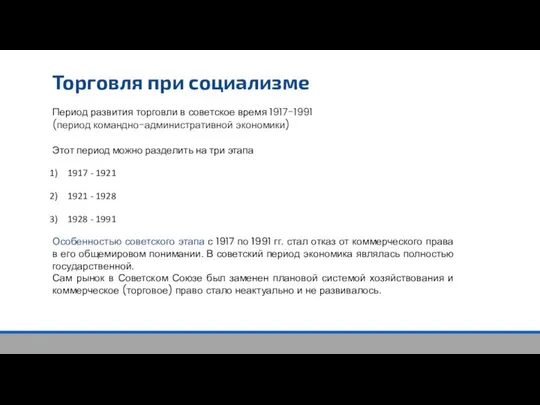 Торговля при социализме

Период развития торговли в советское время 1917-1991
(период командно-административной экономики)

Этот период можно разделить на три этапа

1) 1917 - 1921

2) 1921 - 1928

3) 1928 - 1991

Особенностью советского этапа с 1917 по 1991 гг. стал отказ от коммерческого права в его общемировом понимании. В советский период экономика являлась полностью государственной.
Сам рынок в Советском Союзе был заменен плановой системой хозяйствования и коммерческое (торговое) право стало неактуально и не развивалось.